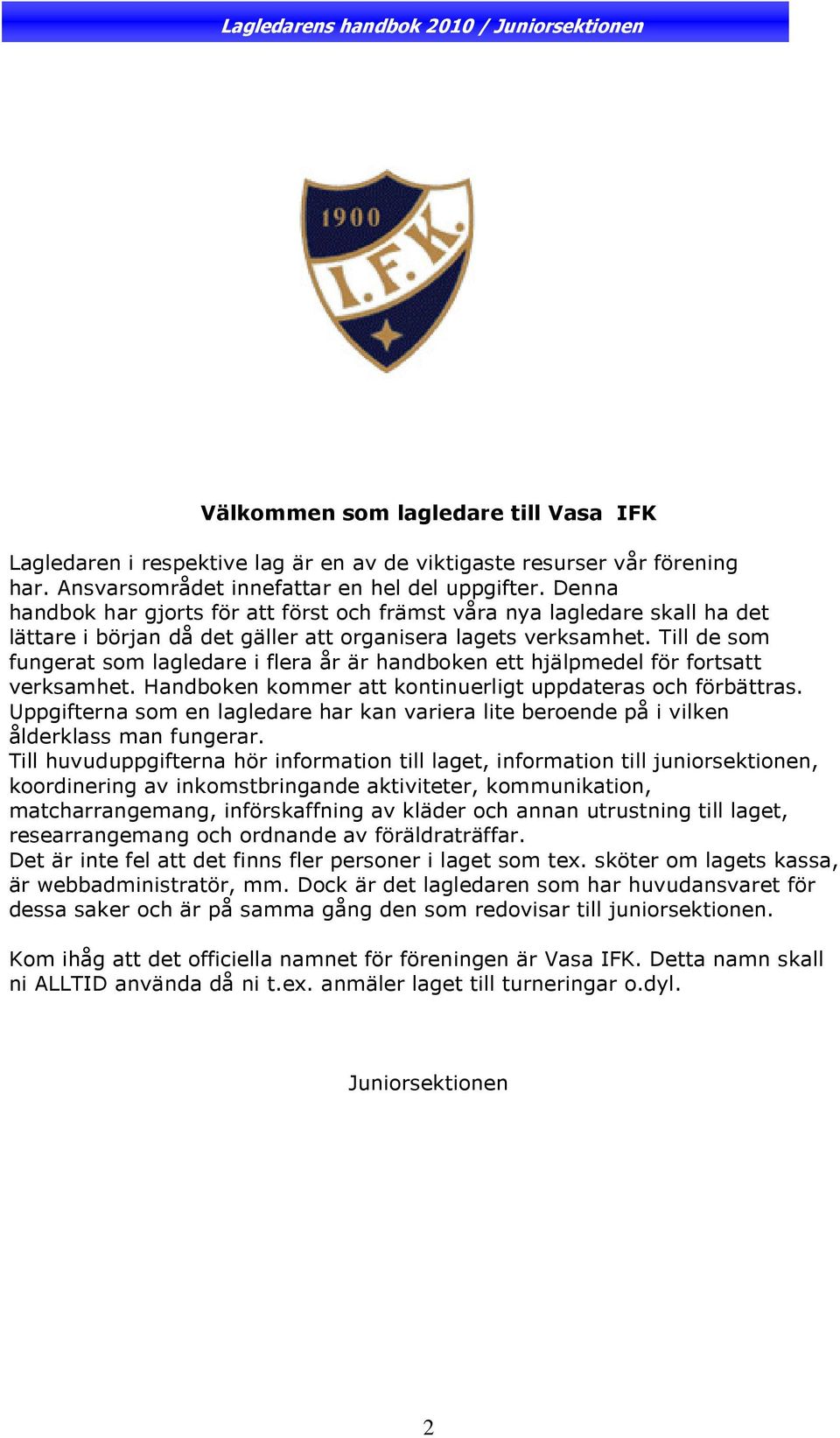 Lagledarens handbok 2010 / Juniorsektionen

1900

I.F.K.

Välkommen som lagledare till Vasa IFK

Lagledaren i respektive lag är en av de viktigaste resurser vår förening har. Ansvarsområdet innefattar en hel del uppgifter. Denna handbok har gjorts för att först och främst våra nya lagledare skall ha det lättare i början då det gäller att organisera lagets verksamhet. Till de som fungerat som lagledare i flera år är handboken ett hjälpmedel för fortsatt verksamhet. Handboken kommer att kontinuerligt uppdateras och förbättras. Uppgifterna som en lagledare har kan variera lite beroende på i vilken ålderklass man fungerar.
Till huvuduppgifterna hör information till laget, information till juniorsektionen, koordinering av inkomstbringande aktiviteter, kommunikation, matcharrangemang, införskaffning av kläder och annan utrustning till laget, researrangemang och ordnande av föräldraträffar.
Det är inte fel att det finns fler personer i laget som tex. sköter om lagets kassa, är webbadministratör, mm. Dock är det lagledaren som har huvudansvaret för dessa saker och är på samma gång den som redovisar till juniorsektionen.

Kom ihåg att det officiella namnet för föreningen är Vasa IFK. Detta namn skall ni ALLTID använda då ni t.ex. anmäler laget till turneringar o.dyl.

Juniorsektionen

2